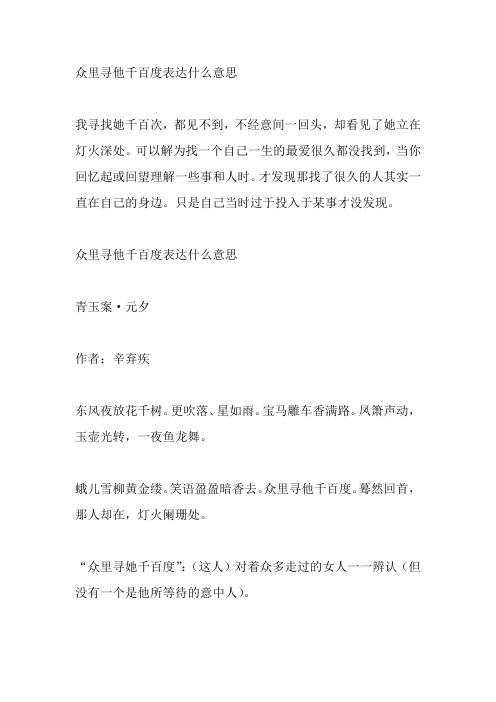 众里寻他千百度表达什么意思

我寻找她千百次，都见不到，不经意间一回头，却看见了她立在灯火深处。可以解为找一个自己一生的最爱很久都没找到，当你回忆起或回望理解一些事和人时。才发现那找了很久的人其实一直在自己的身边。只是自己当时过于投入于某事才没发现。

众里寻他千百度表达什么意思

青玉案·元夕

作者：辛弃疾

东风夜放花千树。更吹落、星如雨。宝马雕车香满路。凤箫声动，玉壶光转，一夜鱼龙舞。

蛾儿雪柳黄金缕。笑语盈盈暗香去。众里寻他千百度。蓦然回首，那人却在，灯火阑珊处。

“众里寻她千百度”：（这人）对着众多走过的女人一一辨认（但没有一个是他所等待的意中人）。